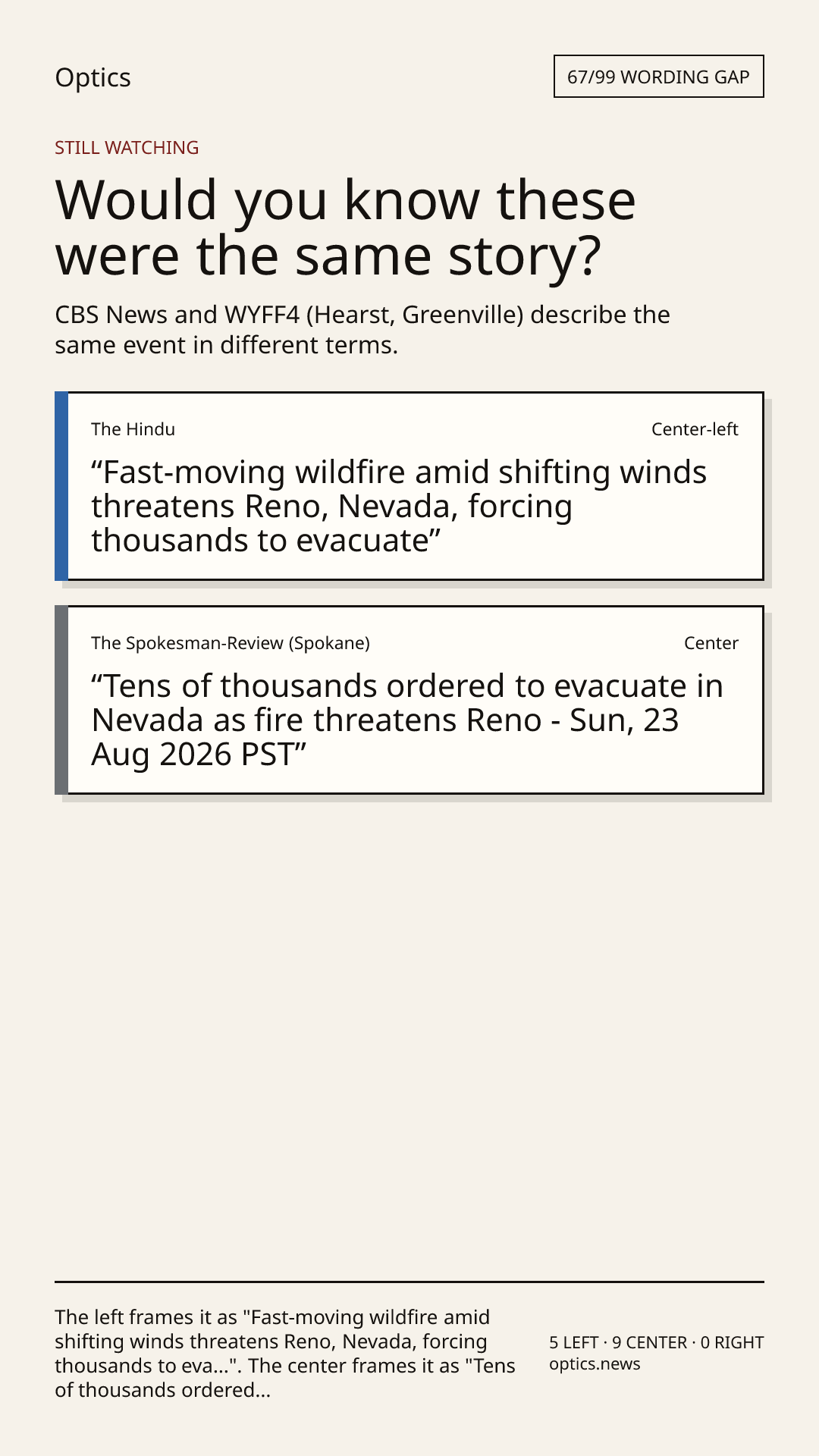 Optics

67/99 WORDING GAP

STILL WATCHING

Would you know these were the same story?

CBS News and WYFF4 (Hearst, Greenville) describe the same event in different terms.

The Hindu

Center-left

"Fast-moving wildfire amid shifting winds threatens Reno, Nevada, forcing thousands to evacuate"

The Spokesman-Review (Spokane)

Center

"Tens of thousands ordered to evacuate in Nevada as fire threatens Reno - Sun, 23 Aug 2026 PST"

The left frames it as "Fast-moving wildfire amid shifting winds threatens Reno, Nevada, forcing thousands to eva...". The center frames it as "Tens of thousands ordered...

5 LEFT · 9 CENTER · 0 RIGHT
optics.news